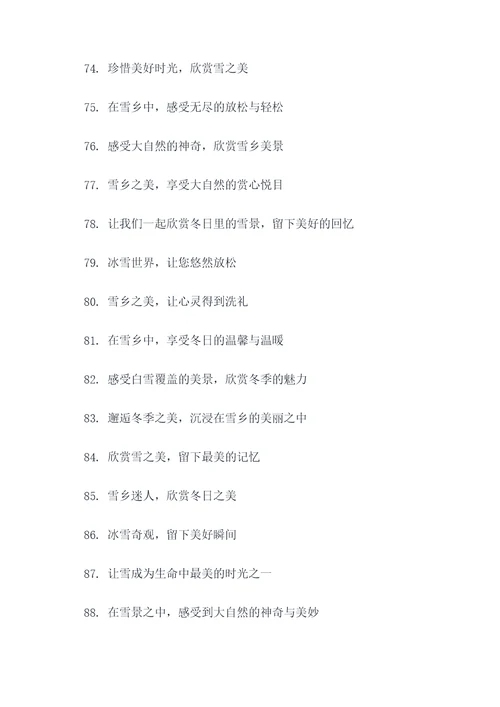 74. 珍惜美好时光，欣赏雪之美

75. 在雪乡中，感受无尽的放松与轻松

76. 感受大自然的神奇，欣赏雪乡美景

77. 雪乡之美，享受大自然的赏心悦目

78. 让我们一起欣赏冬日里的雪景，留下美好的回忆

79. 冰雪世界，让您悠然放松

80. 雪乡之美，让心灵得到洗礼

81. 在雪乡中，享受冬日的温馨与温暖

82. 感受白雪覆盖的美景，欣赏冬季的魅力

83. 邂逅冬季之美，沉浸在雪乡的美丽之中

84. 欣赏雪之美，留下最美的记忆

85. 雪乡迷人，欣赏冬日之美

86. 冰雪奇观，留下美好瞬间

87. 让雪成为生命中最美的时光之一

88. 在雪景之中，感受到大自然的神奇与美妙